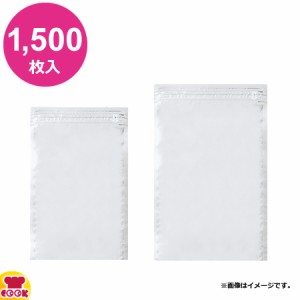 1,500
枚入

COOK

※画像はイメージです。